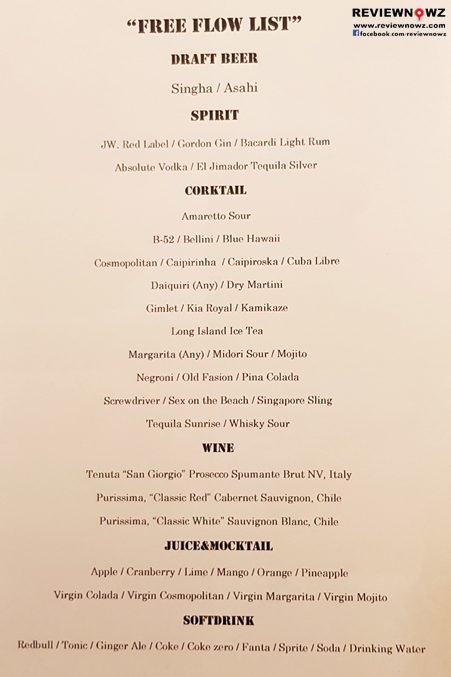 REVIEWNOWZ
www.reviewnowz.com
facebook.com/reviewnowz

"FREE FLOW LIST"

DRAFT BEER

Singha / Asahi

SPIRIT

JW. Red Label / Gordon Gin / Bacardi Light Rum

Absolute Vodka / El Jimador Tequila Silver

CORKTAIL

Amaretto Sour

B-52 / Bellini / Blue Hawaii

Cosmopolitan / Caipirinha / Caipiroska / Cuba Libre

Daiquiri (Any) / Dry Martini

Gimlet / Kia Royal / Kamikaze

Long Island Ice Tea

Margarita (Any) / Midori Sour / Mojito

Negroni / Old Fasion / Pina Colada

Screwdriver / Sex on the Beach / Singapore Sling

Tequila Sunrise / Whisky Sour

WINE

Tenuta "San Giorgio" Prosecco Spumante Brut NV, Italy

Purissima, "Classic Red" Cabernet Sauvignon, Chile

Purissima, "Classic White" Sauvignon Blanc, Chile

JUICE&MOCKTAIL

Apple / Cranberry / Lime / Mango / Orange / Pineapple

Virgin Colada / Virgin Cosmopolitan / Virgin Margarita / Virgin Mojito

SOFTDRINK

Redbull / Tonic / Ginger Ale / Coke / Coke zero / Fanta / Sprite / Soda / Drinking Water